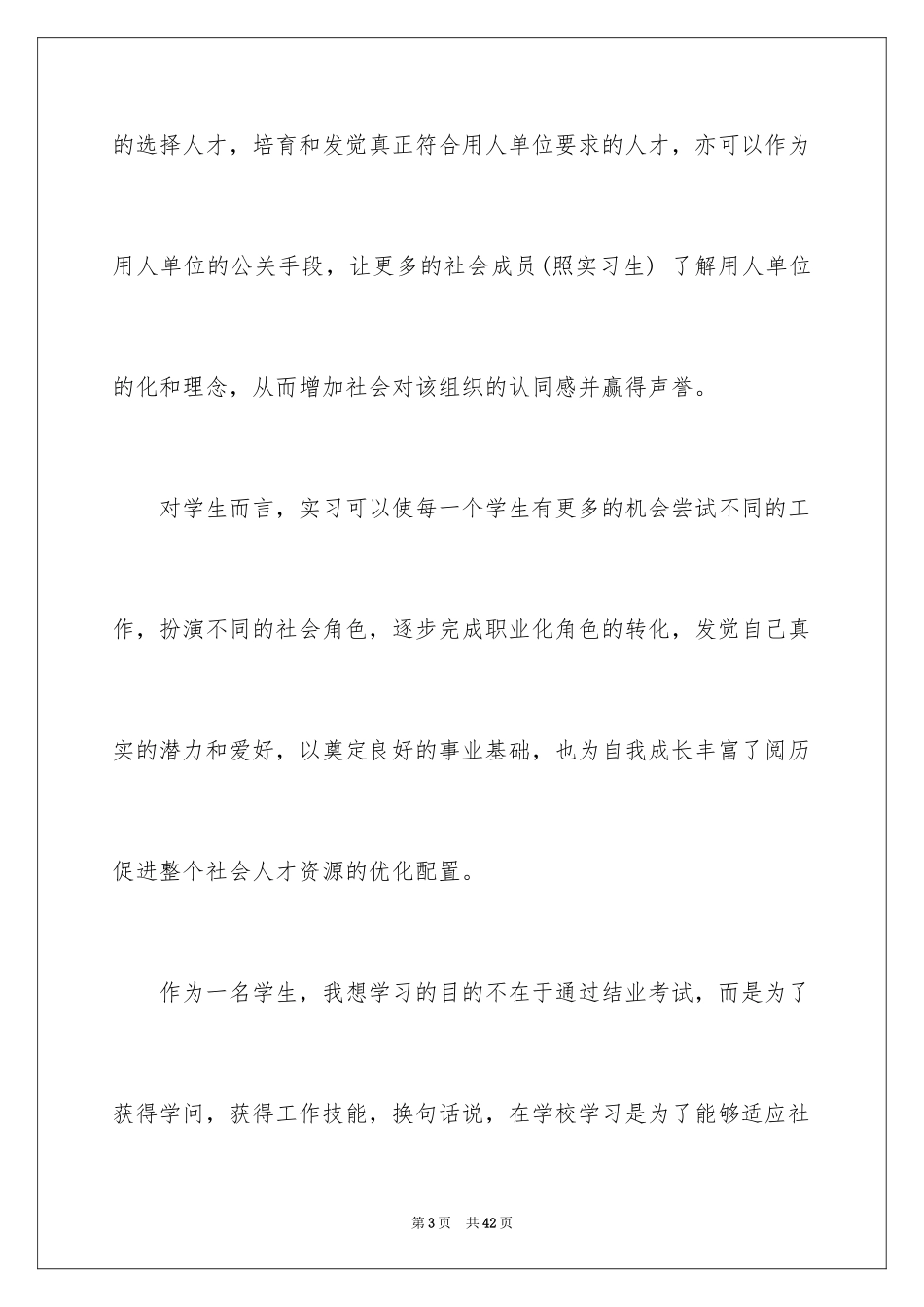 的选择人才，培育和发觉真正符合用人单位要求的人才，亦可以作为用人单位的公关手段，让更多的社会成员(照实习生) 了解用人单位的化和理念，从而增加社会对该组织的认同感并赢得声誉。

对学生而言，实习可以使每一个学生有更多的机会尝试不同的工作，扮演不同的社会角色，逐步完成职业化角色的转化，发觉自己真实的潜力和爱好，以奠定良好的事业基础，也为自我成长丰富了阅历促进整个社会人才资源的优化配置。

作为一名学生，我想学习的目的不在于通过结业考试，而是为了获得学问，获得工作技能，换句话说，在学校学习是为了能够适应社

第3页 共42页